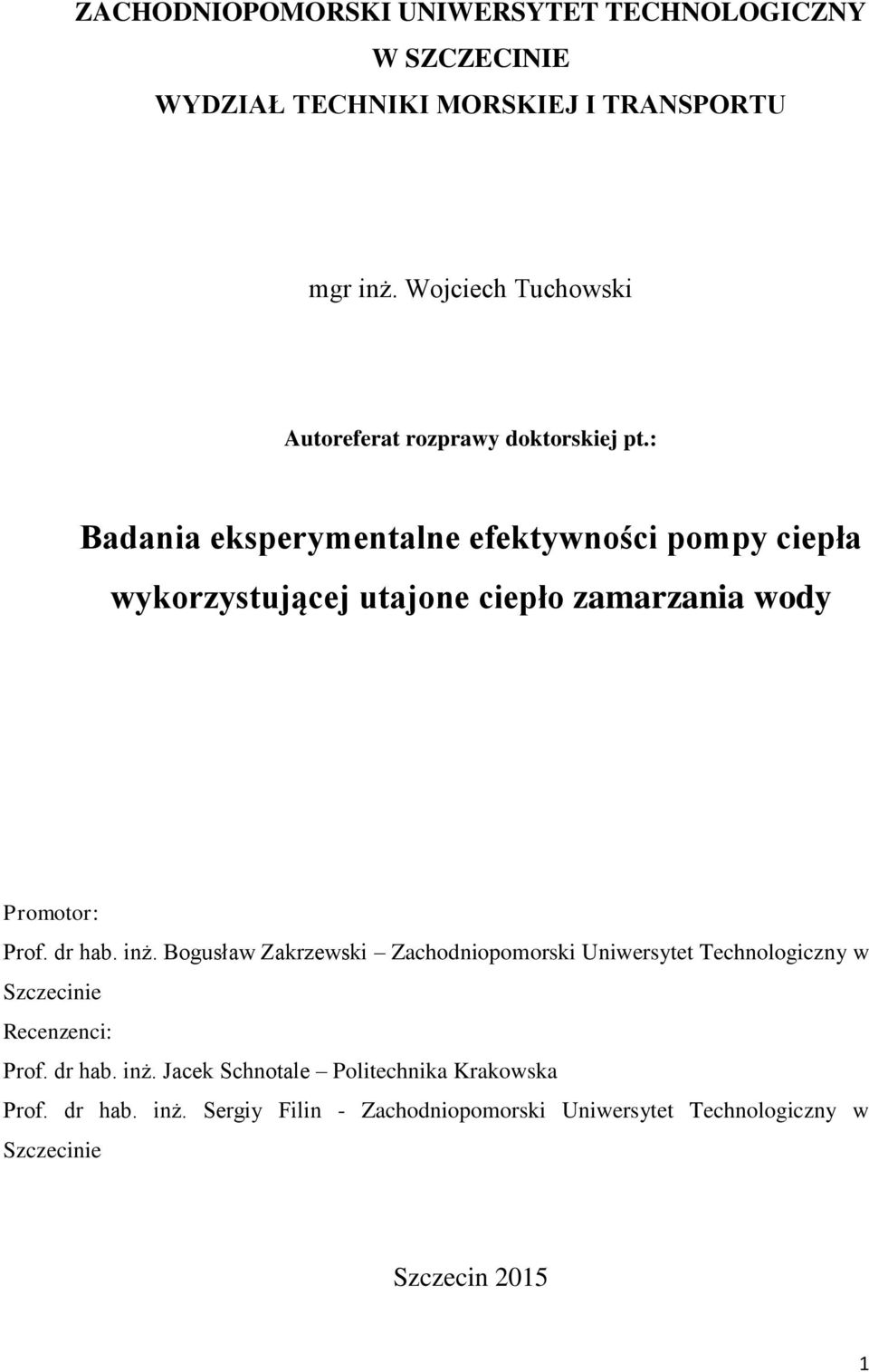 ZACHODNIOPOMORSKI UNIWERSYTET TECHNOLOGICZNY W SZCZECINIE
WYDZIAŁ TECHNIKI MORSKIEJ I TRANSPORTU

mgr inż. Wojciech Tuchowski

Autoreferat rozprawy doktorskiej pt.:

Badania eksperymentalne efektywności pompy ciepła wykorzystującej utajone ciepło zamarzania wody

Promotor:
Prof. dr hab. inż. Bogusław Zakrzewski – Zachodniopomorski Uniwersytet Technologiczny w Szczecinie
Recenzenci:
Prof. dr hab. inż. Jacek Schnotale – Politechnika Krakowska
Prof. dr hab. inż. Sergiy Filin - Zachodniopomorski Uniwersytet Technologiczny w Szczecinie

Szczecin 2015

1